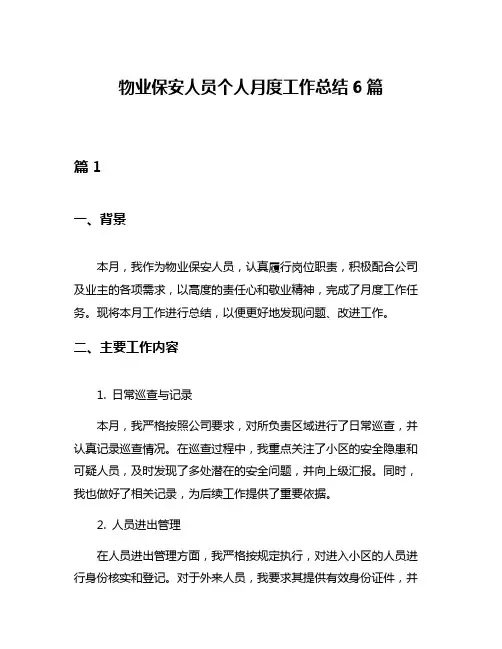 物业保安人员个人月度工作总结 6 篇

篇 1

一、背景

本月，我作为物业保安人员，认真履行岗位职责，积极配合公司及业主的各项需求，以高度的责任心和敬业精神，完成了月度工作任务。现将本月工作进行总结，以便更好地发现问题、改进工作。

二、主要工作内容

1. 日常巡查与记录

本月，我严格按照公司要求，对所负责区域进行了日常巡查，并认真记录巡查情况。在巡查过程中，我重点关注了小区的安全隐患和可疑人员，及时发现了多处潜在的安全问题，并向上级汇报。同时，我也做好了相关记录，为后续工作提供了重要依据。

2. 人员进出管理

在人员进出管理方面，我严格按规定执行，对进入小区的人员进行身份核实和登记。对于外来人员，我要求其提供有效身份证件，并